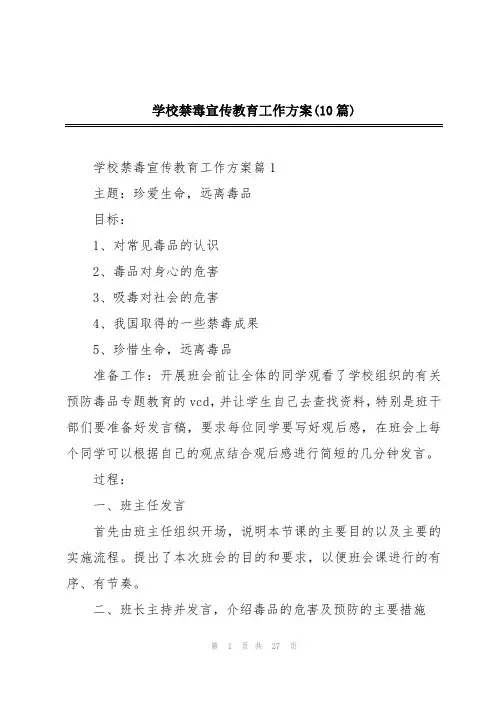 学校禁毒宣传教育工作方案(10篇)

学校禁毒宣传教育工作方案篇1

主题：珍爱生命，远离毒品

目标：

1、对常见毒品的认识

2、毒品对身心的危害

3、吸毒对社会的危害

4、我国取得的一些禁毒成果

5、珍惜生命，远离毒品

准备工作：开展班会前让全体的同学观看了学校组织的有关预防毒品专题教育的vcd，并让学生自己去查找资料，特别是班干部们要准备好发言稿，要求每位同学要写好观后感，在班会上每个同学可以根据自己的观点结合观后感进行简短的几分钟发言。

过程：

一、班主任发言

首先由班主任组织开场，说明本节课的主要目的以及主要的实施流程。提出了本次班会的目的和要求，以便班会课进行的有序、有节奏。

二、班长主持并发言，介绍毒品的危害及预防的主要措施

第 1 页 共 27 页